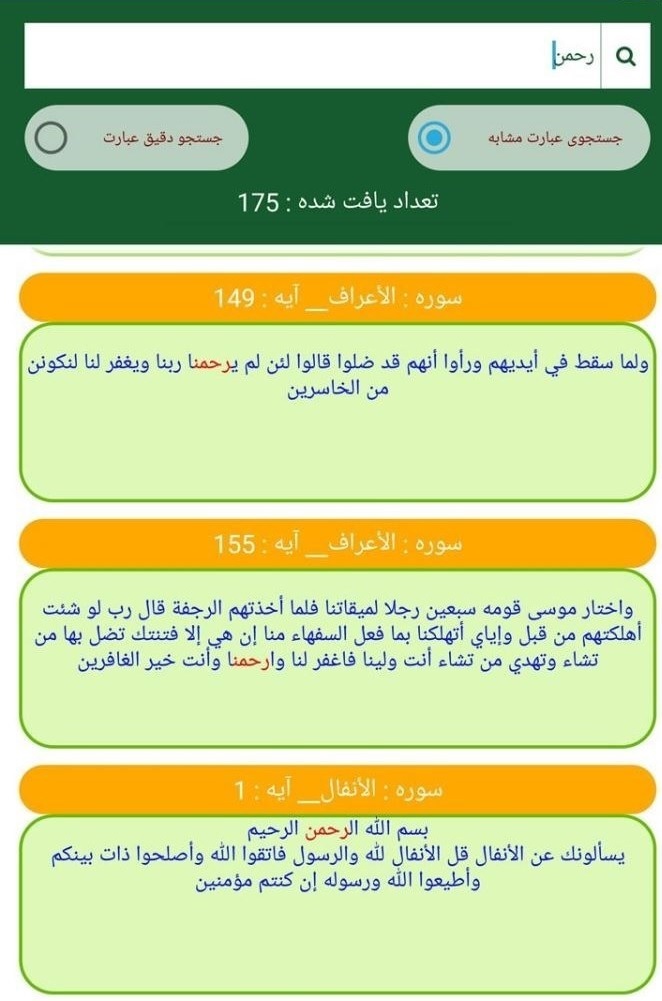 رحمن

جستجوی عبارت مشابه

جستجو دقیق عبارت

تعداد یافت شده : 175

سوره : الأعراف__ آیه : 149

ولما سقط في أيديهم ورأوا أنهم قد ضلوا قالوا لئن لم يرحمنا ربنا ويغفر لنا لنكونن من الخاسرين

سوره : الأعراف__ آیه : 155

واختار موسى قومه سبعين رجلا لميقاتنا فلما أخذتهم الرجفة قال رب لو شئت أهلكتهم من قبل وإياي أتهلكنا بما فعل السفهاء منا إن هي إلا فتنتك تضل بها من تشاء وتهدي من تشاء أنت ولينا فاغفر لنا وارحمنا وأنت خير الغافرين

سوره : الأنفال__ آیه : 1

بسم الله الرحمن الرحيم
يسألونك عن الأنفال قل الأنفال لله والرسول فاتقوا الله وأصلحوا ذات بينكم وأطيعوا الله ورسوله إن كنتم مؤمنين